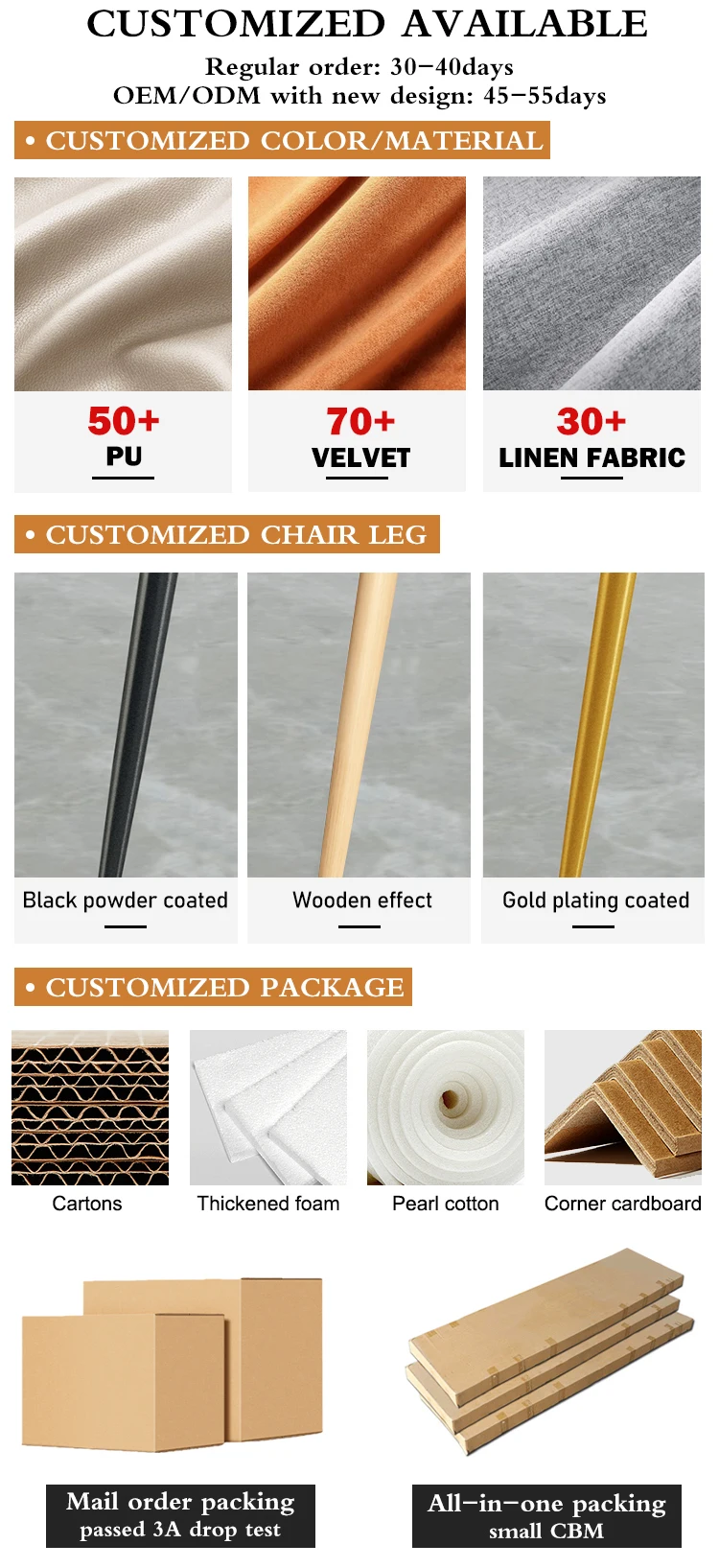 CUSTOMIZED AVAILABLE

Regular order: 30-40days
OEM/ODM with new design: 45-55days

• CUSTOMIZED COLOR/MATERIAL

50+
PU

70+
VELVET

30+
LINEN FABRIC

• CUSTOMIZED CHAIR LEG

Black powder coated

Wooden effect

Gold plating coated

• CUSTOMIZED PACKAGE

Cartons

Thickened foam

Pearl cotton

Corner cardboard

Mail order packing
passed 3A drop test

All-in-one packing
small CBM